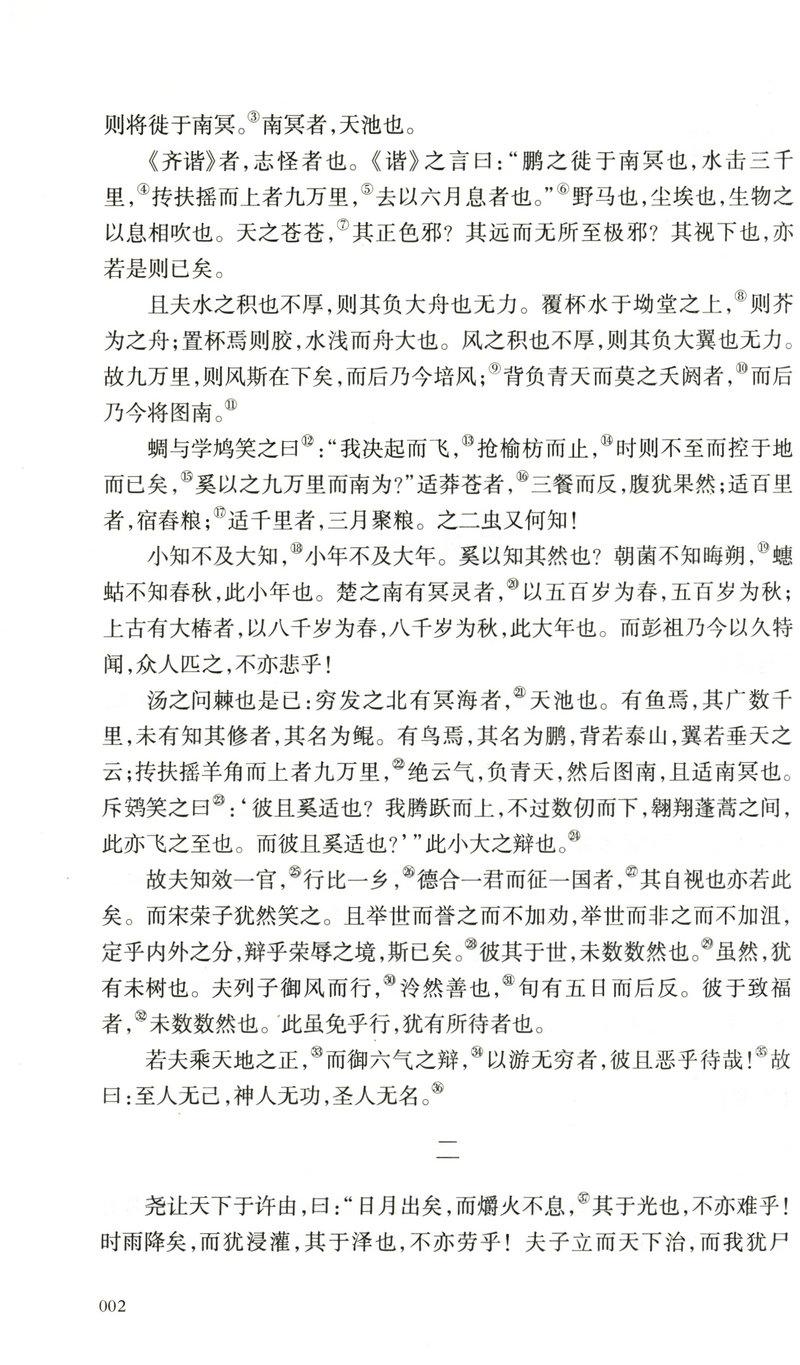 则将徙于南冥。③南冥者，天池也。

《齐谐》者，志怪者也。《谐》之言曰：“鹏之徙于南冥也，水击三千里，④抟扶摇而上者九万里，⑤去以六月息者也。”⑥野马也，尘埃也，生物之以息相吹也。天之苍苍，⑦其正色邪？其远而无所至极邪？其视下也，亦若是则已矣。

且夫水之积也不厚，则其负大舟也无力。覆杯水于坳堂之上，⑧则芥为之舟；置杯焉则胶，水浅而舟大也。风之积也不厚，则其负大翼也无力。故九万里，则风斯在下矣，而后乃今培风；⑨背负青天而莫之夭阏者，⑩而后乃今将图南。⑪

蜩与学鸠笑之曰⑫：“我决起而飞，⑬抢榆枋而止，⑭时则不至而控于地而已矣，⑮奚以之九万里而南为？”适莽苍者，⑯三餐而反，腹犹果然；适百里者，宿舂粮；⑰适千里者，三月聚粮。之二虫又何知！

小知不及大知，⑱小年不及大年。奚以知其然也？朝菌不知晦朔，⑲蟪蛄不知春秋，此小年也。楚之南有冥灵者，⑳以五百岁为春，五百岁为秋；上古有大椿者，以八千岁为春，八千岁为秋，此大年也。而彭祖乃今以久特闻，众人匹之，不亦悲乎！

汤之问棘也是已：穷发之北有冥海者，㉑天池也。有鱼焉，其广数千里，未有知其修者，其名为鲲。有鸟焉，其名为鹏，背若泰山，翼若垂天之云；抟扶摇羊角而上者九万里，㉒绝云气，负青天，然后图南，且适南冥也。斥鴳笑之曰㉓：‘彼且奚适也？我腾跃而上，不过数仞而下，翱翔蓬蒿之间，此亦飞之至也。而彼且奚适也？’”此小大之辩也。㉔

故夫知效一官，㉕行比一乡，㉖德合一君而征一国者，㉗其自视也亦若此矣。而宋荣子犹然笑之。且举世而誉之而不加劝，举世而非之而不加沮，定乎内外之分，辩乎荣辱之境，斯已矣。㉘彼其于世，未数数然也。㉙虽然，犹有未树也。夫列子御风而行，㉚泠然善也，㉛旬有五日而后反。彼于致福者，㉜未数数然也。此虽免乎行，犹有所待者也。

若夫乘天地之正，㉝而御六气之辩，㉞以游无穷者，彼且恶乎待哉！㉟故曰：至人无己，神人无功，圣人无名。㊱

二

尧让天下于许由，曰：“日月出矣，而爝火不息，㊲其于光也，不亦难乎！时雨降矣，而犹浸灌，其于泽也，不亦劳乎！夫子立而天下治，而我犹尸

002